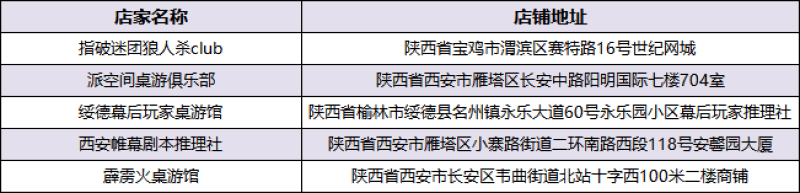 | 店家名称 | 店铺地址 |
|---|---|
| 指破迷团狼人杀club | 陕西省宝鸡市渭滨区赛特路16号世纪网城 |
| 派空间桌游俱乐部 | 陕西省西安市雁塔区长安中路阳明国际七楼704室 |
| 绥德幕后玩家桌游馆 | 陕西省榆林市绥德县名州镇永乐大道60号永乐园小区幕后玩家推理社 |
| 西安帷幕剧本推理社 | 陕西省西安市雁塔区小寨路街道二环南路西段118号安馨园大厦 |
| 霹雳火桌游馆 | 陕西省西安市长安区韦曲街道北站十字西100米二楼商铺 |